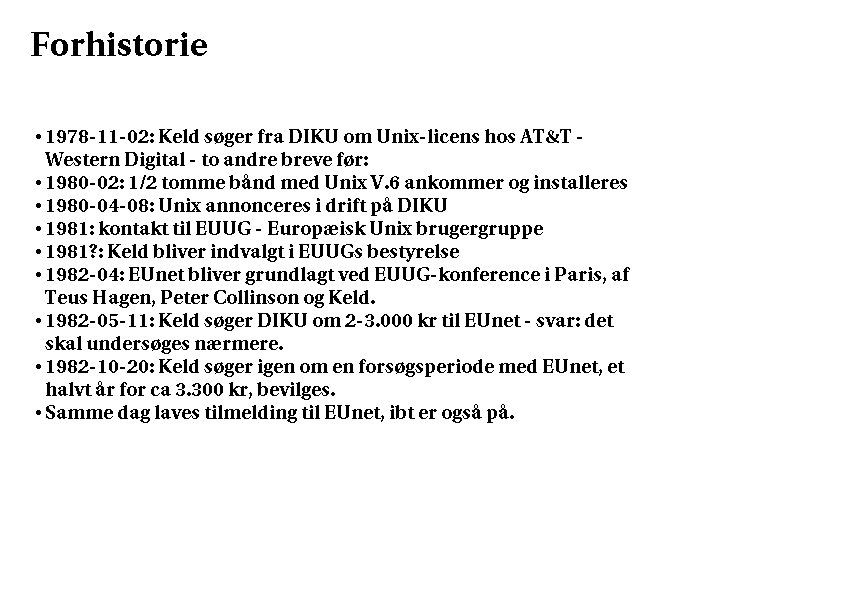 Forhistorie

• 1978-11-02: Keld søger fra DIKU om Unix-licens hos AT&T - Western Digital - to andre breve før:
• 1980-02: 1/2 tomme bånd med Unix V.6 ankommer og installeres
• 1980-04-08: Unix annonceres i drift på DIKU
• 1981: kontakt til EUUG - Europæisk Unix brugergruppe
• 1981?: Keld bliver indvalgt i EUUGs bestyrelse
• 1982-04: EUnet bliver grundlagt ved EUUG-konference i Paris, af Teus Hagen, Peter Collinson og Keld.
• 1982-05-11: Keld søger DIKU om 2-3.000 kr til EUnet - svar: det skal undersøges nærmere.
• 1982-10-20: Keld søger igen om en forsøgsperiode med EUnet, et halvt år for ca 3.300 kr, bevilges.
• Samme dag laves tilmelding til EUnet, ibt er også på.